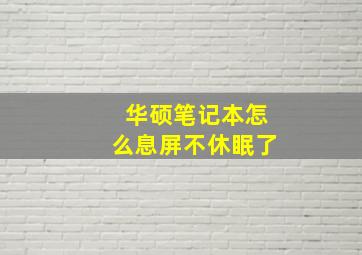 华硕笔记本怎么息屏不休眠了